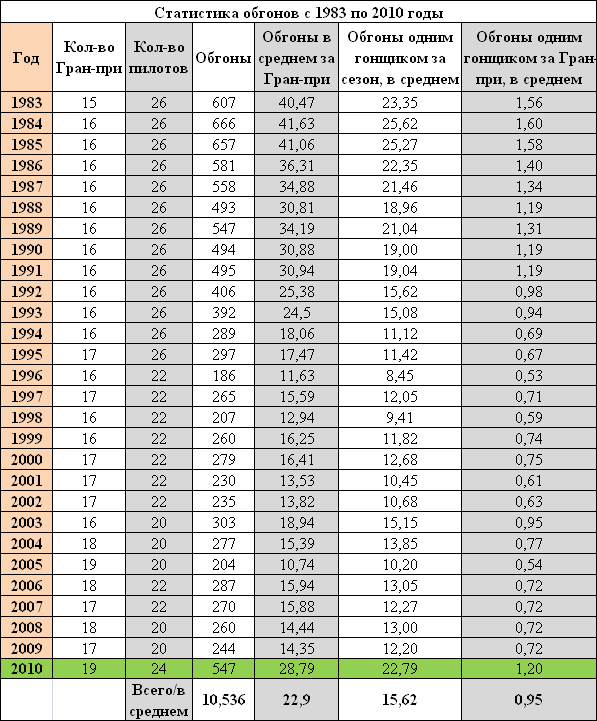 Статистика обгонов с 1983 по 2010 годы

| Год | Кол-во Гран-при | Кол-во пилотов | Обгоны | Обгоны в среднем за Гран-при | Обгоны одним гонщиком за сезон, в среднем | Обгоны одним гонщиком за Гран-при, в среднем |
|---|---|---|---|---|---|---|
| 1983 | 15 | 26 | 607 | 40,47 | 23,35 | 1,56 |
| 1984 | 16 | 26 | 666 | 41,63 | 25,62 | 1,60 |
| 1985 | 16 | 26 | 657 | 41,06 | 25,27 | 1,58 |
| 1986 | 16 | 26 | 581 | 36,31 | 22,35 | 1,40 |
| 1987 | 16 | 26 | 558 | 34,88 | 21,46 | 1,34 |
| 1988 | 16 | 26 | 493 | 30,81 | 18,96 | 1,19 |
| 1989 | 16 | 26 | 547 | 34,19 | 21,04 | 1,31 |
| 1990 | 16 | 26 | 494 | 30,88 | 19,00 | 1,19 |
| 1991 | 16 | 26 | 495 | 30,94 | 19,04 | 1,19 |
| 1992 | 16 | 26 | 406 | 25,38 | 15,62 | 0,98 |
| 1993 | 16 | 26 | 392 | 24,5 | 15,08 | 0,94 |
| 1994 | 16 | 26 | 289 | 18,06 | 11,12 | 0,69 |
| 1995 | 17 | 26 | 297 | 17,47 | 11,42 | 0,67 |
| 1996 | 16 | 22 | 186 | 11,63 | 8,45 | 0,53 |
| 1997 | 17 | 22 | 265 | 15,59 | 12,05 | 0,71 |
| 1998 | 16 | 22 | 207 | 12,94 | 9,41 | 0,59 |
| 1999 | 16 | 22 | 260 | 16,25 | 11,82 | 0,74 |
| 2000 | 17 | 22 | 279 | 16,41 | 12,68 | 0,75 |
| 2001 | 17 | 22 | 230 | 13,53 | 10,45 | 0,61 |
| 2002 | 17 | 22 | 235 | 13,82 | 10,68 | 0,63 |
| 2003 | 16 | 20 | 303 | 18,94 | 15,15 | 0,95 |
| 2004 | 18 | 20 | 277 | 15,39 | 13,85 | 0,77 |
| 2005 | 19 | 20 | 204 | 10,74 | 10,20 | 0,54 |
| 2006 | 18 | 22 | 287 | 15,94 | 13,05 | 0,72 |
| 2007 | 17 | 22 | 270 | 15,88 | 12,27 | 0,72 |
| 2008 | 18 | 20 | 260 | 14,44 | 13,00 | 0,72 |
| 2009 | 17 | 20 | 244 | 14,35 | 12,20 | 0,72 |
| 2010 | 19 | 24 | 547 | 28,79 | 22,79 | 1,20 |
| | | Всего/в среднем | 10,536 | 22,9 | 15,62 | 0,95 |